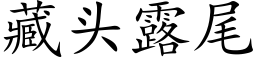 藏头露尾